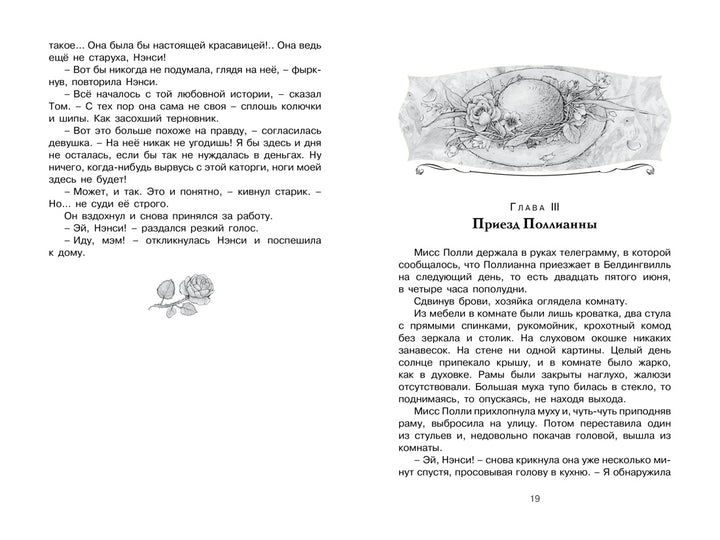 такое... Она была бы настоящей красавицей!.. Она ведь ещё не старуха, Нэнси!

– Вот бы никогда не подумала, глядя на неё, – фыркнув, повторила Нэнси.

– Всё началось с той любовной истории, – сказал Том. – С тех пор она сама не своя – сплошь колючки и шипы. Как засохший терновник.

– Вот это больше похоже на правду, – согласилась девушка. – На неё никак не угодишь! Я бы здесь и дня не осталась, если бы так не нуждалась в деньгах. Ну ничего, когда-нибудь вырвусь с этой каторги, ноги моей здесь не будет!

– Может, и так. Это и понятно, – кивнул старик. – Но... не суди её строго.

Он вздохнул и снова принялся за работу.

– Эй, Нэнси! – раздался резкий голос.

– Иду, мэм! – откликнулась Нэнси и поспешила к дому.

Глава III

Приезд Поллианны

Мисс Полли держала в руках телеграмму, в которой сообщалось, что Поллианна приезжает в Белдингвилль на следующий день, то есть двадцать пятого июня, в четыре часа пополудни.

Сдвинув брови, хозяйка оглядела комнату.

Из мебели в комнате были лишь кроватка, два стула с прямыми спинками, рукомойник, крохотный комод без зеркала и столик. На слуховом окошке никаких занавесок. На стене ни одной картины. Целый день солнце припекало крышу, и в комнате было жарко, как в духовке. Рамы были закрыты наглухо, жалюзи отсутствовали. Большая муха тупо билась в стекло, то поднимаясь, то опускаясь, не находя выхода.

Мисс Полли прихлопнула муху и, чуть-чуть приподняв раму, выбросила на улицу. Потом переставила один из стульев и, недовольно покачав головой, вышла из комнаты.

– Эй, Нэнси! – снова крикнула она уже несколько минут спустя, просовывая голову в кухню. – Я обнаружила

19